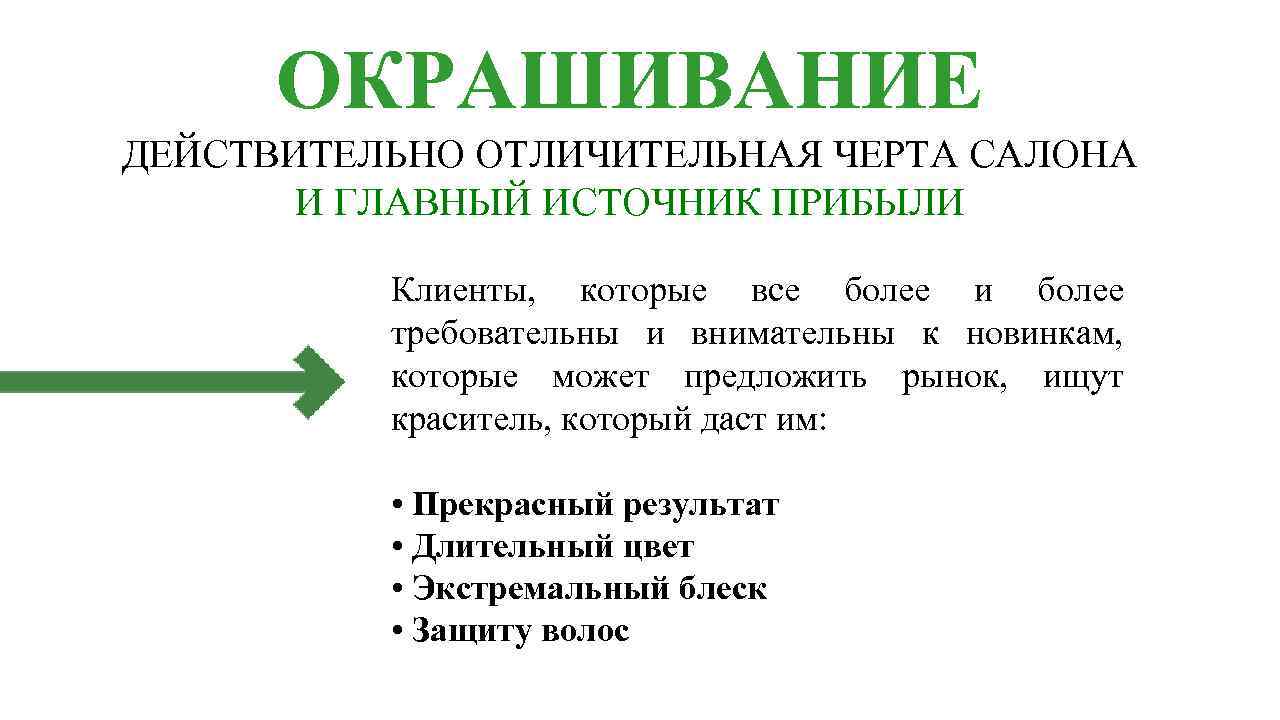 ОКРАШИВАНИЕ

ДЕЙСТВИТЕЛЬНО ОТЛИЧИТЕЛЬНАЯ ЧЕРТА САЛОНА И ГЛАВНЫЙ ИСТОЧНИК ПРИБЫЛИ

Клиенты, которые все более и более требовательны и внимательны к новинкам, которые может предложить рынок, ищут краситель, который даст им:

• Прекрасный результат
• Длительный цвет
• Экстремальный блеск
• Защиту волос